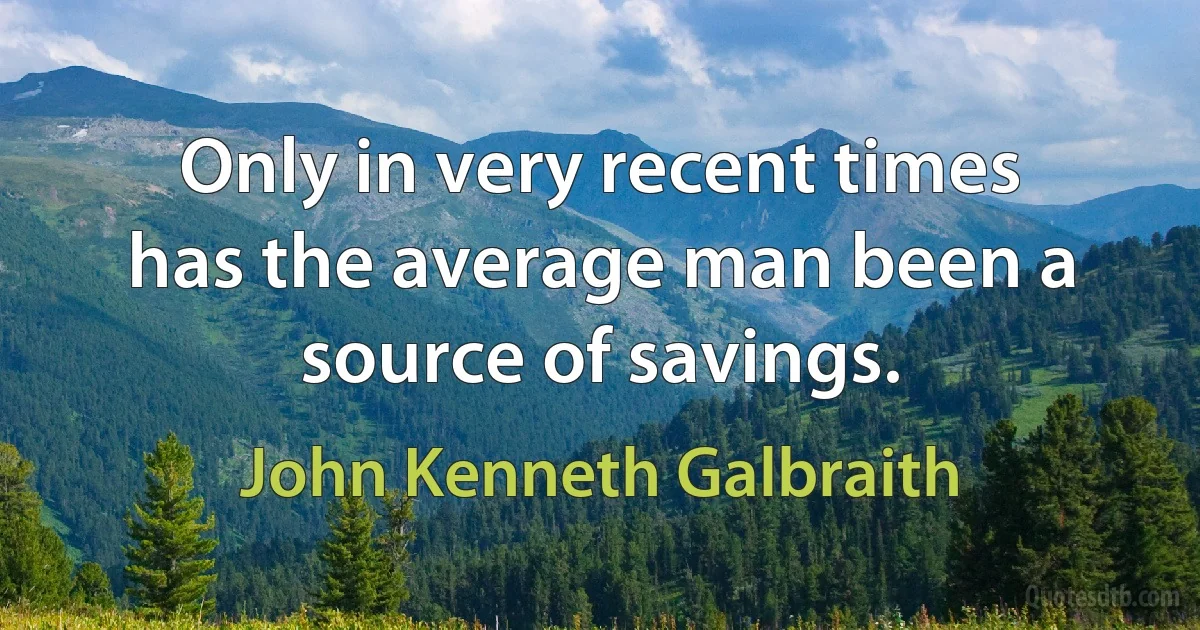 Only in very recent times has the average man been a source of savings.

John Kenneth Galbraith

Quotesdtb.com